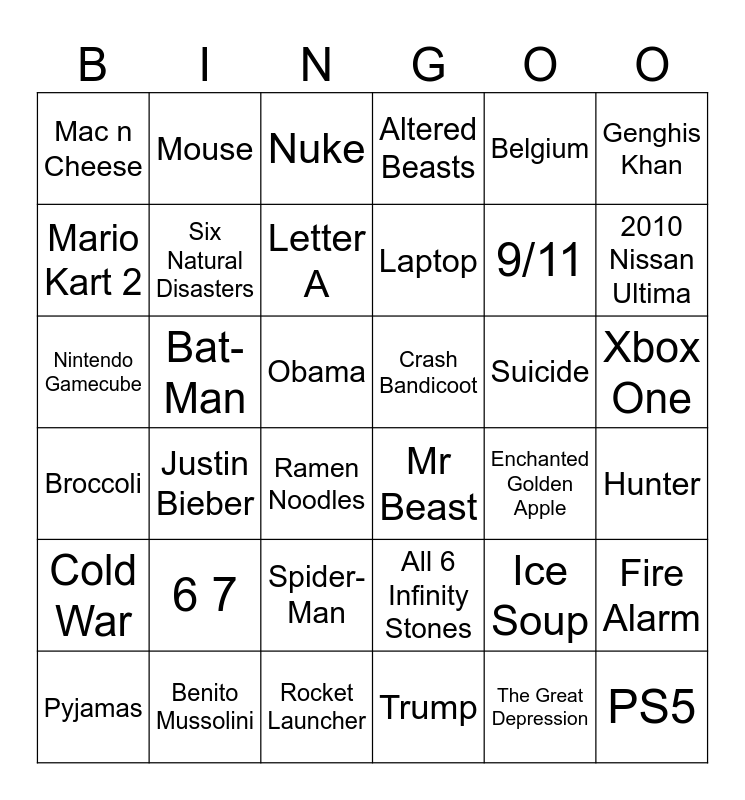 | B | I | N | G | O | O |
|---|---|---|---|---|---|
| Mac n Cheese | Mouse | Nuke | Altered Beasts | Belgium | Genghis Khan |
| Mario Kart 2 | Six Natural Disasters | Letter A | Laptop | 9/11 | 2010 Nissan Ultima |
| Nintendo Gamecube | Bat-Man | Obama | Crash Bandicoot | Suicide | Xbox One |
| Broccoli | Justin Bieber | Ramen Noodles | Mr Beast | Enchanted Golden Apple | Hunter |
| Cold War | 6 7 | Spider-Man | All 6 Infinity Stones | Ice Soup | Fire Alarm |
| Pyjamas | Benito Mussolini | Rocket Launcher | Trump | The Great Depression | PS5 |